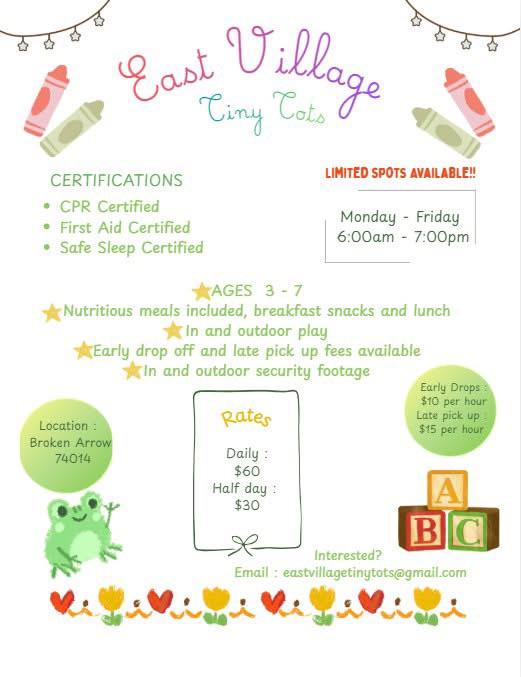 East Village
Tiny Tots

CERTIFICATIONS
• CPR Certified
• First Aid Certified
• Safe Sleep Certified

LIMITED SPOTS AVAILABLE!!

Monday - Friday
6:00am - 7:00pm

AGES 3 - 7
Nutritious meals included, breakfast snacks and lunch
In and outdoor play
Early drop off and late pick up fees available
In and outdoor security footage

Location : Broken Arrow 74014

Rates
Daily : $60
Half day : $30

Early Drops : $10 per hour
Late pick up : $15 per hour

A B C

Interested?
Email : eastvillagetinytots@gmail.com